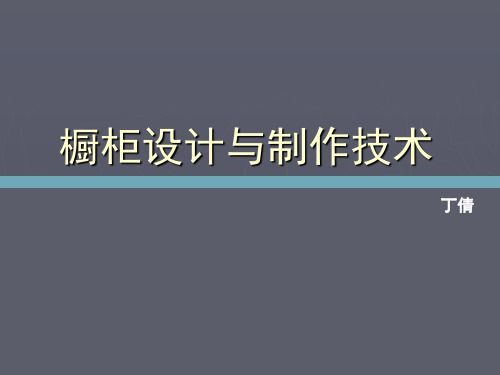 橱柜设计与制作技术

丁倩